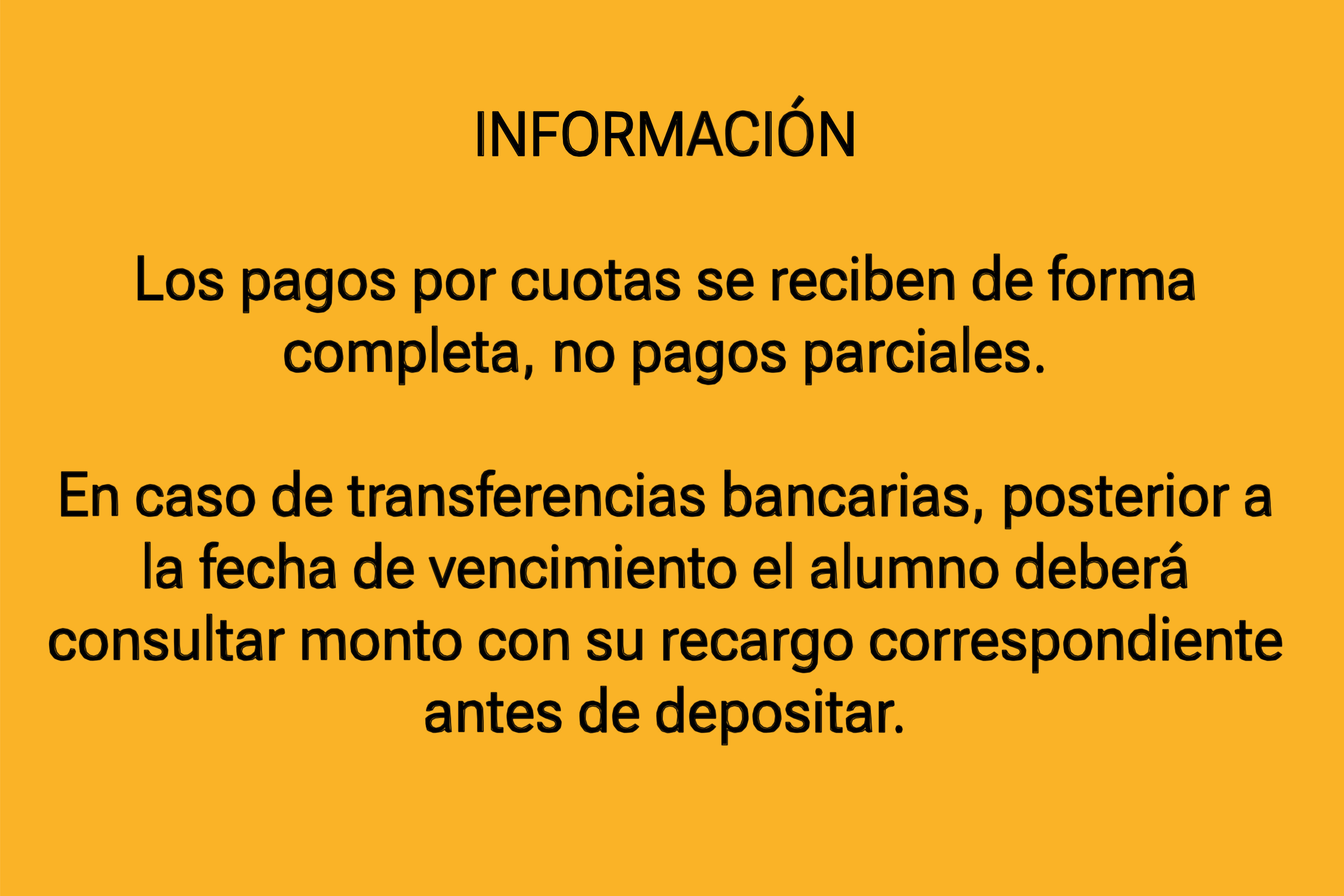 INFORMACIÓN

Los pagos por cuotas se reciben de forma completa, no pagos parciales.

En caso de transferencias bancarias, posterior a la fecha de vencimiento el alumno deberá consultar monto con su recargo correspondiente antes de depositar.